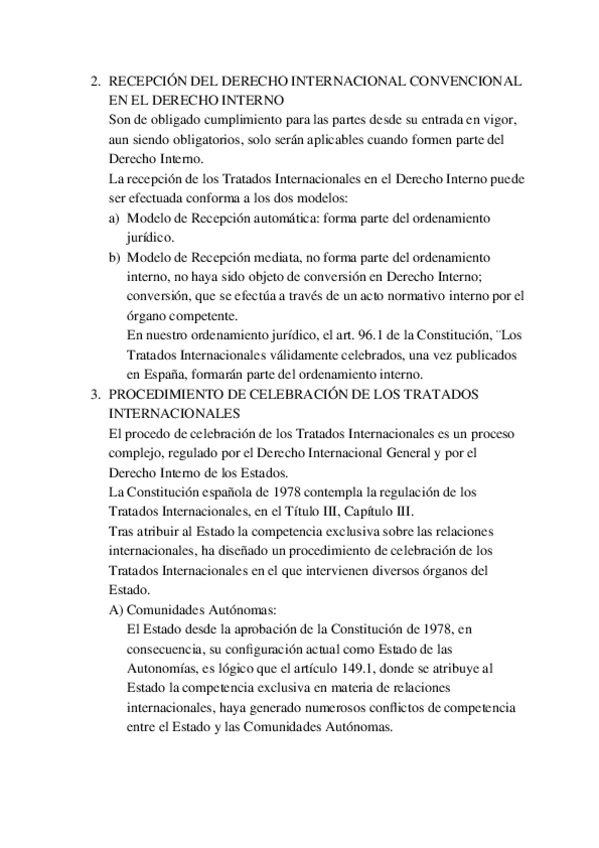 2. RECEPCIÓN DEL DERECHO INTERNACIONAL CONVENCIONAL EN EL DERECHO INTERNO
Son de obligado cumplimiento para las partes desde su entrada en vigor, aun siendo obligatorios, solo serán aplicables cuando formen parte del Derecho Interno.
La recepción de los Tratados Internacionales en el Derecho Interno puede ser efectuada conforma a los dos modelos:
a) Modelo de Recepción automática: forma parte del ordenamiento jurídico.
b) Modelo de Recepción mediata, no forma parte del ordenamiento interno, no haya sido objeto de conversión en Derecho Interno; conversión, que se efectúa a través de un acto normativo interno por el órgano competente.
En nuestro ordenamiento jurídico, el art. 96.1 de la Constitución, ¨Los Tratados Internacionales válidamente celebrados, una vez publicados en España, formarán parte del ordenamiento interno.
3. PROCEDIMIENTO DE CELEBRACIÓN DE LOS TRATADOS INTERNACIONALES
El procedo de celebración de los Tratados Internacionales es un proceso complejo, regulado por el Derecho Internacional General y por el Derecho Interno de los Estados.
La Constitución española de 1978 contempla la regulación de los Tratados Internacionales, en el Título III, Capítulo III.
Tras atribuir al Estado la competencia exclusiva sobre las relaciones internacionales, ha diseñado un procedimiento de celebración de los Tratados Internacionales en el que intervienen diversos órganos del Estado.
A) Comunidades Autónomas:
El Estado desde la aprobación de la Constitución de 1978, en consecuencia, su configuración actual como Estado de las Autonomías, es lógico que el artículo 149.1, donde se atribuye al Estado la competencia exclusiva en materia de relaciones internacionales, haya generado numerosos conflictos de competencia entre el Estado y las Comunidades Autónomas.